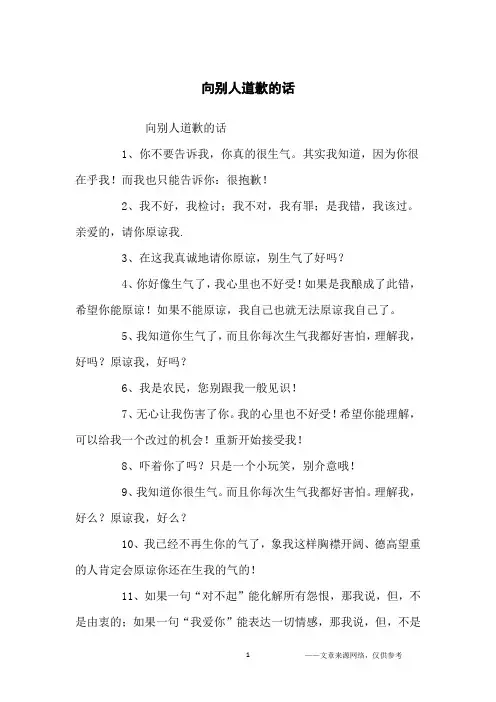 向别人道歉的话

向别人道歉的话

1、你不要告诉我，你真的很生气。其实我知道，因为你很在乎我！而我也只能告诉你：很抱歉！

2、我不好，我检讨；我不对，我有罪；是我错，我该过。亲爱的，请你原谅我.

3、在这我真诚地请你原谅，别生气了好吗？

4、你好像生气了，我心里也不好受！如果是我酿成了此错，希望你能原谅！如果不能原谅，我自己也就无法原谅我自己了。

5、我知道你生气了，而且你每次生气我都好害怕，理解我，好吗？原谅我，好吗？

6、我是农民，您别跟我一般见识！

7、无心让我伤害了你。我的心里也不好受！希望你能理解，可以给我一个改过的机会！重新开始接受我！

8、吓着你了吗？只是一个小玩笑，别介意哦！

9、我知道你很生气。而且你每次生气我都好害怕。理解我，好么？原谅我，好么？

10、我已经不再生你的气了，象我这样胸襟开阔、德高望重的人肯定会原谅你还在生我的气的！

11、如果一句“对不起”能化解所有怨恨，那我说，但，不是由衷的；如果一句“我爱你”能表达一切情感，那我说，但，不是

1

——文章来源网络，仅供参考